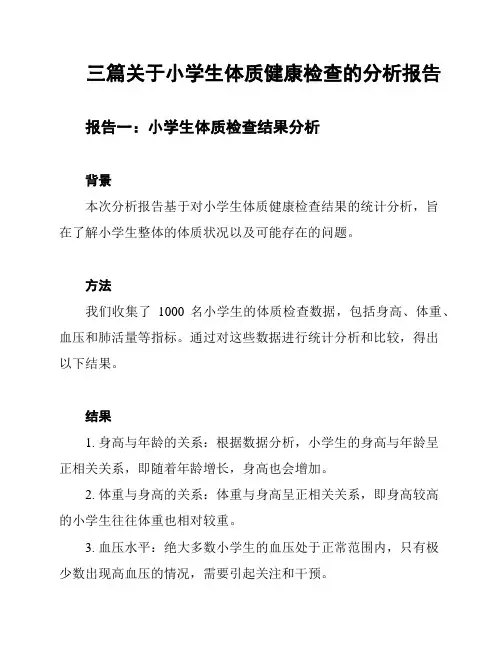 三篇关于小学生体质健康检查的分析报告

报告一：小学生体质检查结果分析

背景

本次分析报告基于对小学生体质健康检查结果的统计分析，旨在了解小学生整体的体质状况以及可能存在的问题。

方法

我们收集了 1000 名小学生的体质检查数据，包括身高、体重、血压和肺活量等指标。通过对这些数据进行统计分析和比较，得出以下结果。

结果

1. 身高与年龄的关系：根据数据分析，小学生的身高与年龄呈正相关关系，即随着年龄增长，身高也会增加。

2. 体重与身高的关系：体重与身高呈正相关关系，即身高较高的小学生往往体重也相对较重。

3. 血压水平：绝大多数小学生的血压处于正常范围内，只有极少数出现高血压的情况，需要引起关注和干预。